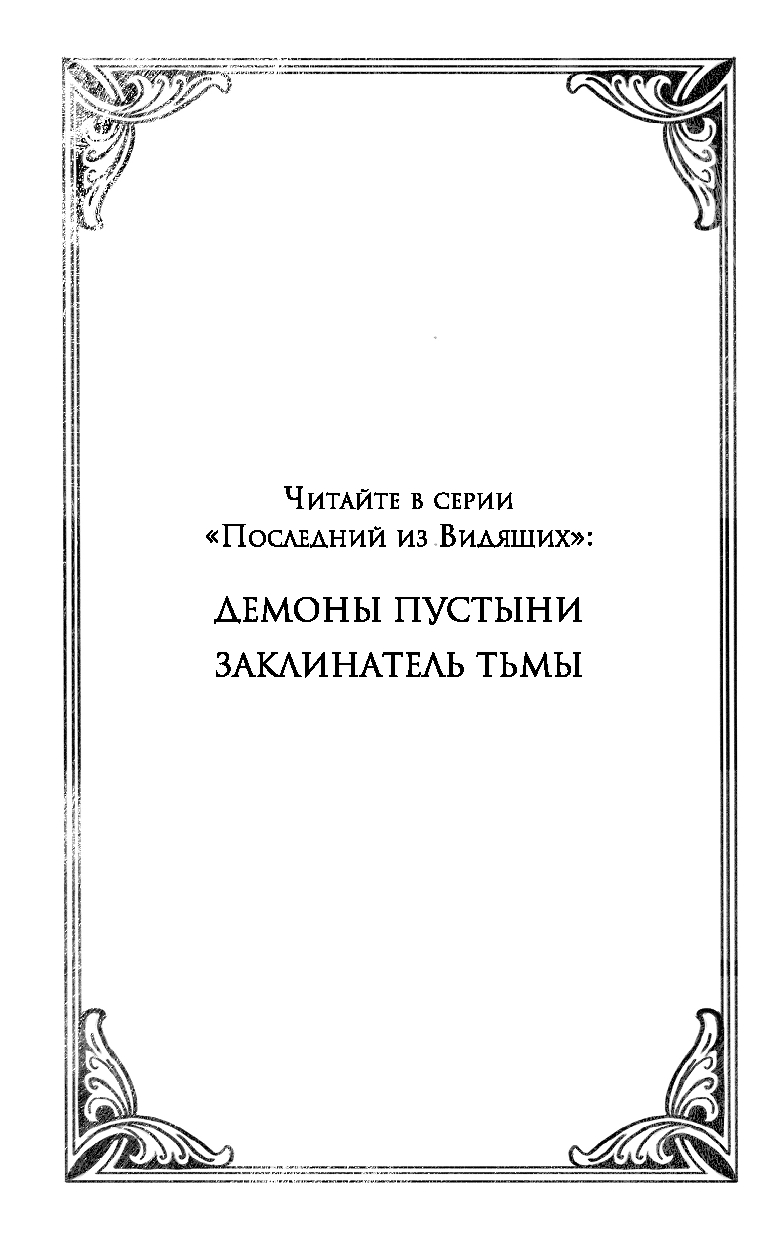 Читайте в серии
«Последний из Видящих»:

ДЕМОНЫ ПУСТЫНИ
ЗАКЛИНАТЕЛЬ ТЬМЫ